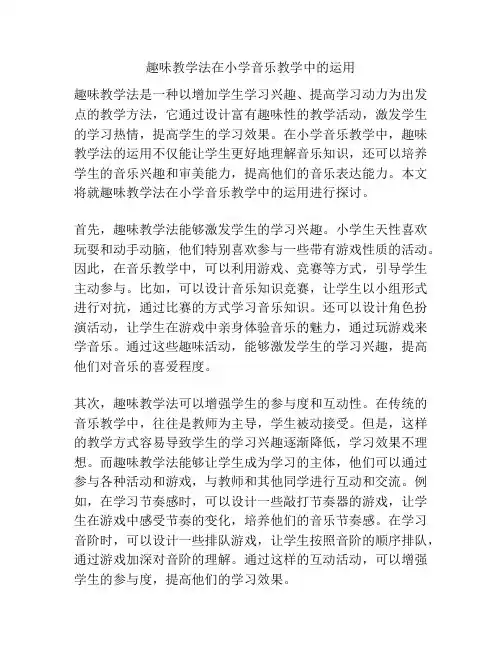 趣味教学法在小学音乐教学中的运用

趣味教学法是一种以增加学生学习兴趣、提高学习动力为出发点的教学方法，它通过设计富有趣味性的教学活动，激发学生的学习热情，提高学生的学习效果。在小学音乐教学中，趣味教学法的运用不仅能让学生更好地理解音乐知识，还可以培养学生的音乐兴趣和审美能力，提高他们的音乐表达能力。本文将就趣味教学法在小学音乐教学中的运用进行探讨。

首先，趣味教学法能够激发学生的学习兴趣。小学生天性喜欢玩耍和动手动脑，他们特别喜欢参与一些带有游戏性质的活动。因此，在音乐教学中，可以利用游戏、竞赛等方式，引导学生主动参与。比如，可以设计音乐知识竞赛，让学生以小组形式进行对抗，通过比赛的方式学习音乐知识。还可以设计角色扮演活动，让学生在游戏中亲身体验音乐的魅力，通过玩游戏来学音乐。通过这些趣味活动，能够激发学生的学习兴趣，提高他们对音乐的喜爱程度。

其次，趣味教学法可以增强学生的参与度和互动性。在传统的音乐教学中，往往是教师为主导，学生被动接受。但是，这样的教学方式容易导致学生的学习兴趣逐渐降低，学习效果不理想。而趣味教学法能够让学生成为学习的主体，他们可以通过参与各种活动和游戏，与教师和其他同学进行互动和交流。例如，在学习节奏感时，可以设计一些敲打节奏器的游戏，让学生在游戏中感受节奏的变化，培养他们的音乐节奏感。在学习音阶时，可以设计一些排队游戏，让学生按照音阶的顺序排队，通过游戏加深对音阶的理解。通过这样的互动活动，可以增强学生的参与度，提高他们的学习效果。